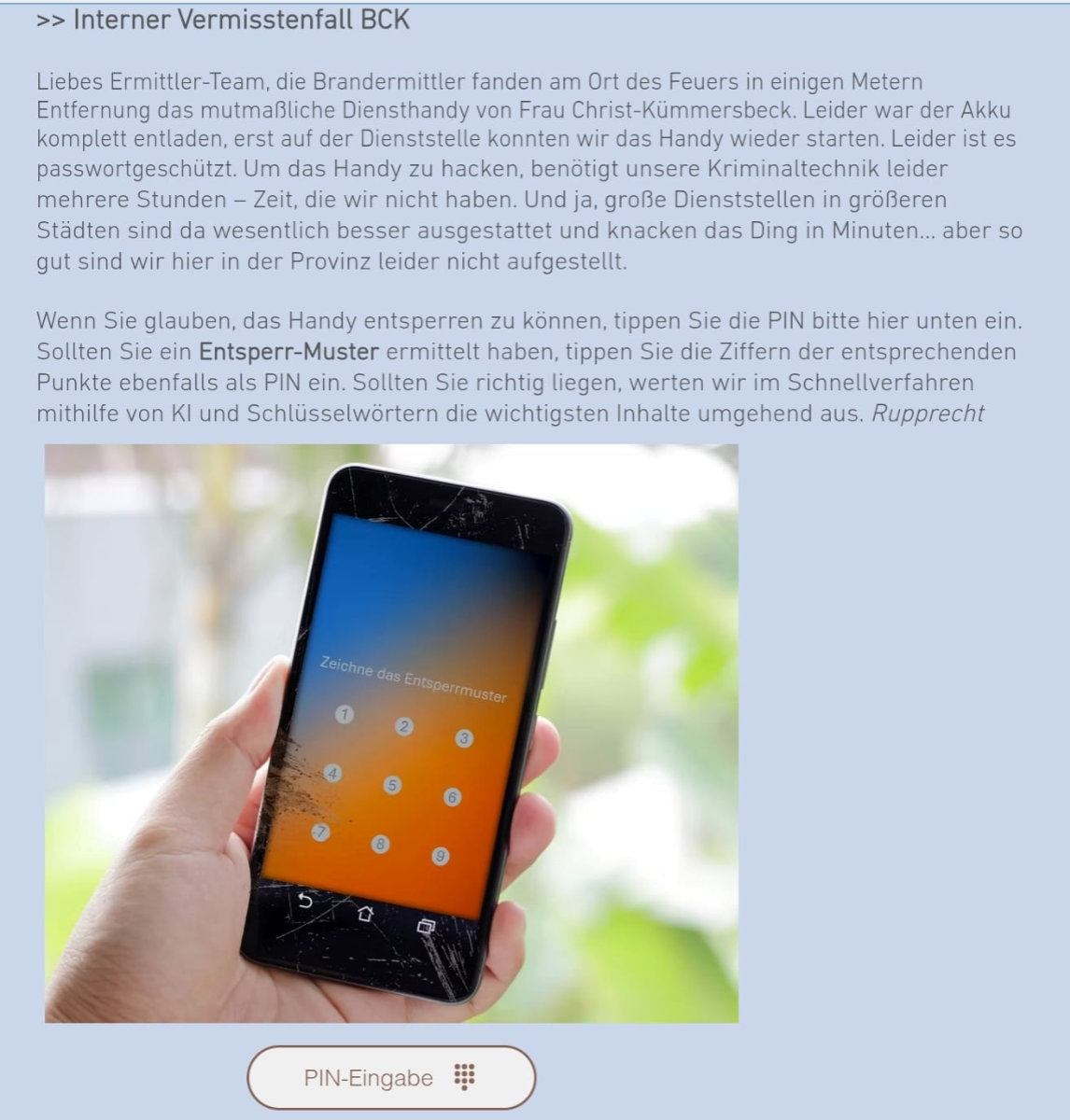 >> Interner Vermisstenfall BCK

Liebes Ermittler-Team, die Brandermittler fanden am Ort des Feuers in einigen Metern Entfernung das mutmaßliche Diensthandy von Frau Christ-Kümmersbeck. Leider war der Akku komplett entladen, erst auf der Dienststelle konnten wir das Handy wieder starten. Leider ist es passwortgeschützt. Um das Handy zu hacken, benötigt unsere Kriminaltechnik leider mehrere Stunden – Zeit, die wir nicht haben. Und ja, große Dienststellen in größeren Städten sind da wesentlich besser ausgestattet und knacken das Ding in Minuten… aber so gut sind wir hier in der Provinz leider nicht aufgestellt.

Wenn Sie glauben, das Handy entsperren zu können, tippen Sie die PIN bitte hier unten ein. Sollten Sie ein Entsperr-Muster ermittelt haben, tippen Sie die Ziffern der entsprechenden Punkte ebenfalls als PIN ein. Sollten Sie richtig liegen, werten wir im Schnellverfahren mithilfe von KI und Schlüsselwörtern die wichtigsten Inhalte umgehend aus. Rupprecht

Zeichne das Entsperrmuster

1 2 3
4 5 6
7 8 9

PIN-Eingabe